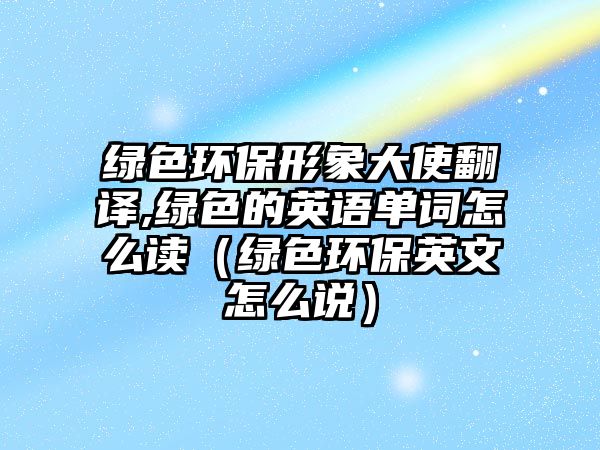 绿色环保形象大使翻译,绿色的英语单词怎么读（绿色环保英文怎么说）